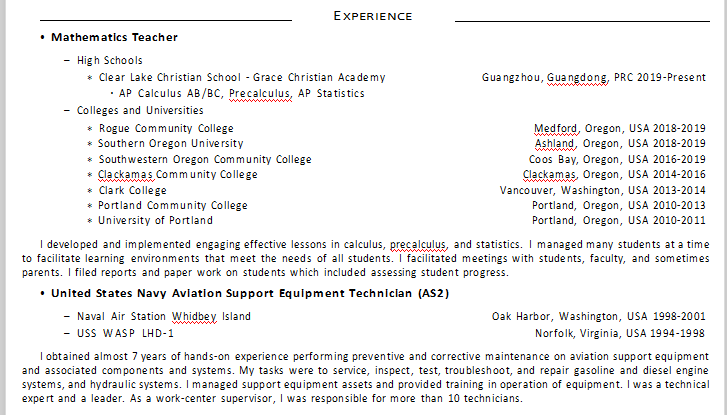 EXPERIENCE

• Mathematics Teacher

– High Schools

∗ Clear Lake Christian School - Grace Christian Academy Guangzhou, Guangdong, PRC 2019-Present

· AP Calculus AB/BC, Precalculus, AP Statistics

– Colleges and Universities

∗ Rogue Community College Medford, Oregon, USA 2018-2019

∗ Southern Oregon University Ashland, Oregon, USA 2018-2019

∗ Southwestern Oregon Community College Coos Bay, Oregon, USA 2016-2019

∗ Clackamas Community College Clackamas, Oregon, USA 2014-2016

∗ Clark College Vancouver, Washington, USA 2013-2014

∗ Portland Community College Portland, Oregon, USA 2010-2013

∗ University of Portland Portland, Oregon, USA 2010-2011

I developed and implemented engaging effective lessons in calculus, precalculus, and statistics. I managed many students at a time to facilitate learning environments that meet the needs of all students. I facilitated meetings with students, faculty, and sometimes parents. I filed reports and paper work on students which included assessing student progress.

• United States Navy Aviation Support Equipment Technician (AS2)

– Naval Air Station Whidbey Island Oak Harbor, Washington, USA 1998-2001

– USS WASP LHD-1 Norfolk, Virginia, USA 1994-1998

I obtained almost 7 years of hands-on experience performing preventive and corrective maintenance on aviation support equipment and associated components and systems. My tasks were to service, inspect, test, troubleshoot, and repair gasoline and diesel engine systems, and hydraulic systems. I managed support equipment assets and provided training in operation of equipment. I was a technical expert and a leader. As a work-center supervisor, I was responsible for more than 10 technicians.